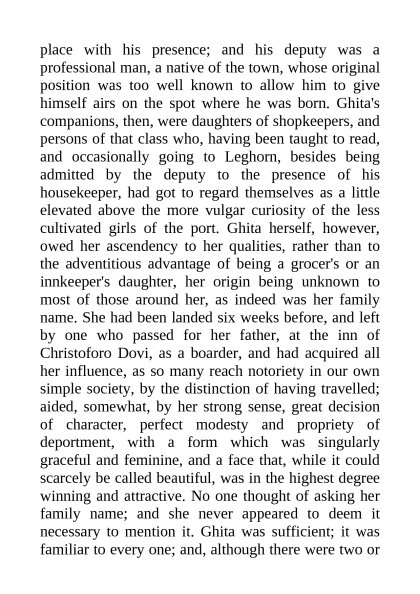 place with his presence; and his deputy was a professional man, a native of the town, whose original position was too well known to allow him to give himself airs on the spot where he was born. Ghita's companions, then, were daughters of shopkeepers, and persons of that class who, having been taught to read, and occasionally going to Leghorn, besides being admitted by the deputy to the presence of his housekeeper, had got to regard themselves as a little elevated above the more vulgar curiosity of the less cultivated girls of the port. Ghita herself, however, owed her ascendency to her qualities, rather than to the adventitious advantage of being a grocer's or an innkeeper's daughter, her origin being unknown to most of those around her, as indeed was her family name. She had been landed six weeks before, and left by one who passed for her father, at the inn of Christoforo Dovi, as a boarder, and had acquired all her influence, as so many reach notoriety in our own simple society, by the distinction of having travelled; aided, somewhat, by her strong sense, great decision of character, perfect modesty and propriety of deportment, with a form which was singularly graceful and feminine, and a face that, while it could scarcely be called beautiful, was in the highest degree winning and attractive. No one thought of asking her family name; and she never appeared to deem it necessary to mention it. Ghita was sufficient; it was familiar to every one; and, although there were two or